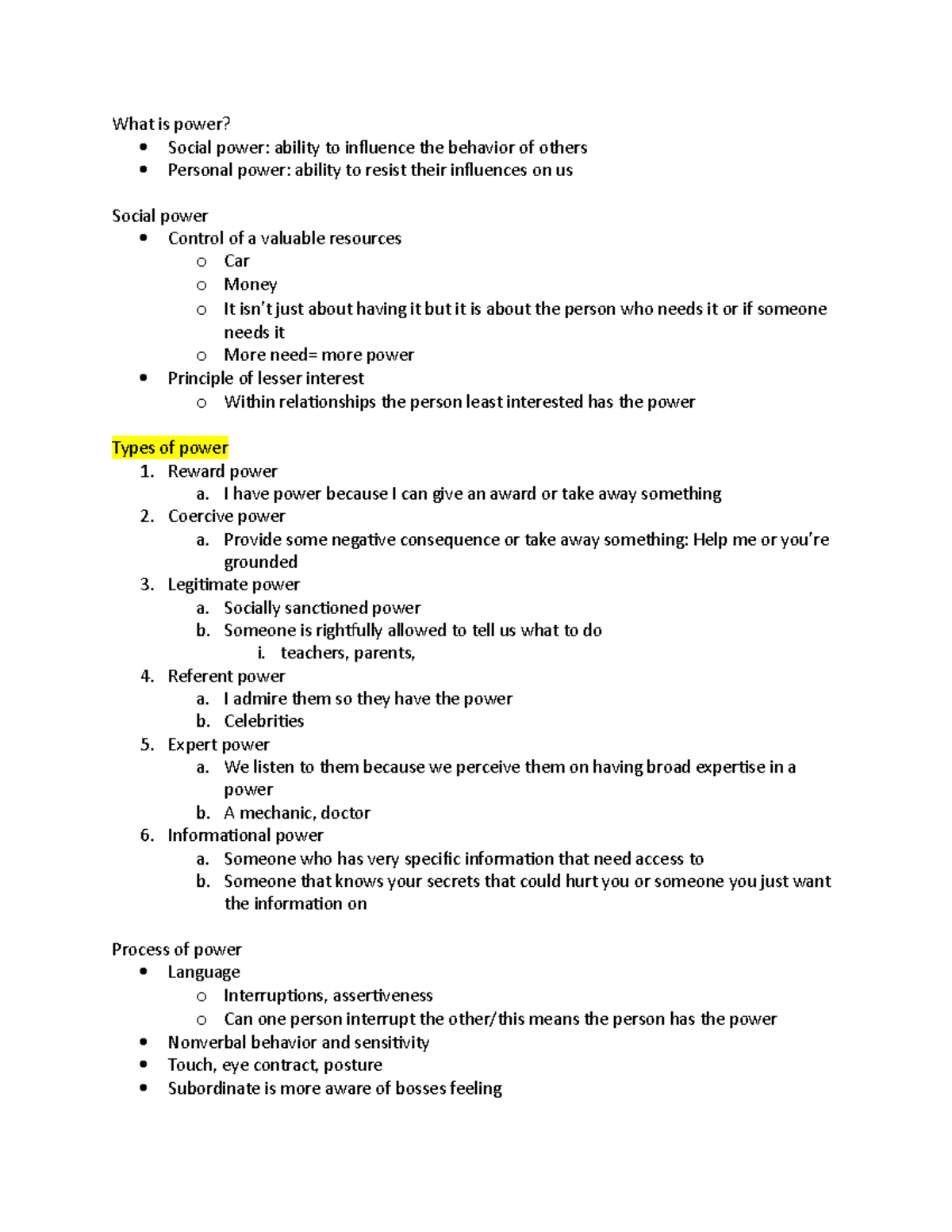 What is power?
• Social power: ability to influence the behavior of others
• Personal power: ability to resist their influences on us

Social power
• Control of a valuable resources
o Car
o Money
o It isn't just about having it but it is about the person who needs it or if someone needs it
o More need= more power
• Principle of lesser interest
o Within relationships the person least interested has the power

Types of power
1. Reward power
a. I have power because I can give an award or take away something
2. Coercive power
a. Provide some negative consequence or take away something: Help me or you're grounded
3. Legitimate power
a. Socially sanctioned power
b. Someone is rightfully allowed to tell us what to do
i. teachers, parents,
4. Referent power
a. I admire them so they have the power
b. Celebrities
5. Expert power
a. We listen to them because we perceive them on having broad expertise in a power
b. A mechanic, doctor
6. Informational power
a. Someone who has very specific information that need access to
b. Someone that knows your secrets that could hurt you or someone you just want the information on

Process of power
• Language
o Interruptions, assertiveness
o Can one person interrupt the other/this means the person has the power
• Nonverbal behavior and sensitivity
• Touch, eye contract, posture
• Subordinate is more aware of bosses feeling